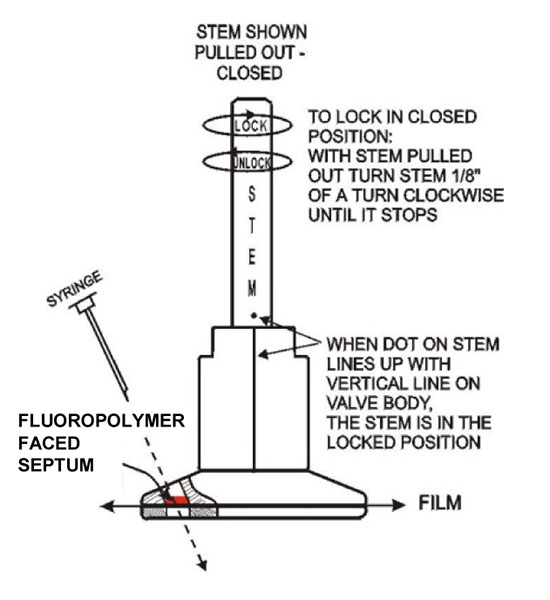 STEM SHOWN PULLED OUT - CLOSED

LOCK

UNLOCK

TO LOCK IN CLOSED POSITION: WITH STEM PULLED OUT TURN STEM 1/8" OF A TURN CLOCKWISE UNTIL IT STOPS

S T E M

SYRINGE

WHEN DOT ON STEM LINES UP WITH VERTICAL LINE ON VALVE BODY, THE STEM IS IN THE LOCKED POSITION

FLUOROPOLYMER FACED SEPTUM

FILM